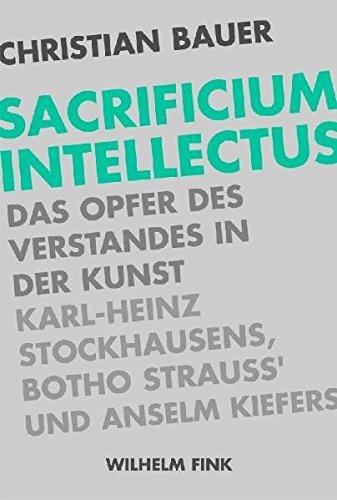 CHRISTIAN BAUER

SACRIFICIUM INTELLECTUS

DAS OPFER DES VERSTANDES IN DER KUNST KARL-HEINZ STOCKHAUSENS, BOTHO STRAUSS' UND ANSELM KIEFERS

WILHELM FINK